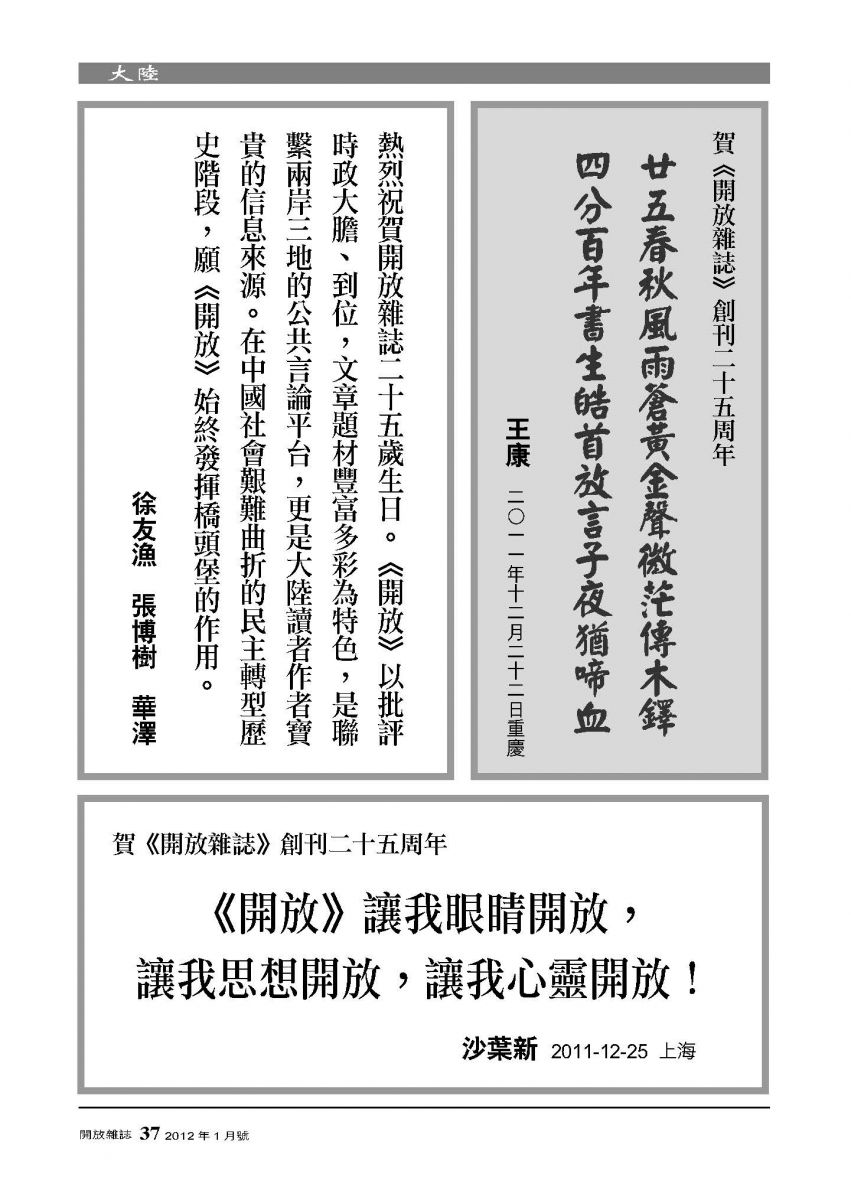 大陸

賀《開放雜誌》創刊二十五周年

廿五春秋風雨蒼黃金聲微茫傳木鐸
四分百年書生皓首放言子夜猶啼血

王康　二〇一一年十二月二十二日重慶

熱烈祝賀開放雜誌二十五歲生日。《開放》以批評時政大膽、到位，文章題材豐富多彩為特色，是聯繫兩岸三地的公共言論平台，更是大陸讀者作者寶貴的信息來源。在中國社會艱難曲折的民主轉型歷史階段，願《開放》始終發揮橋頭堡的作用。

徐友漁　張博樹　華澤

賀《開放雜誌》創刊二十五周年

《開放》讓我眼睛開放，
讓我思想開放，讓我心靈開放！

沙葉新　2011-12-25 上海

開放雜誌 37 2012 年 1 月號